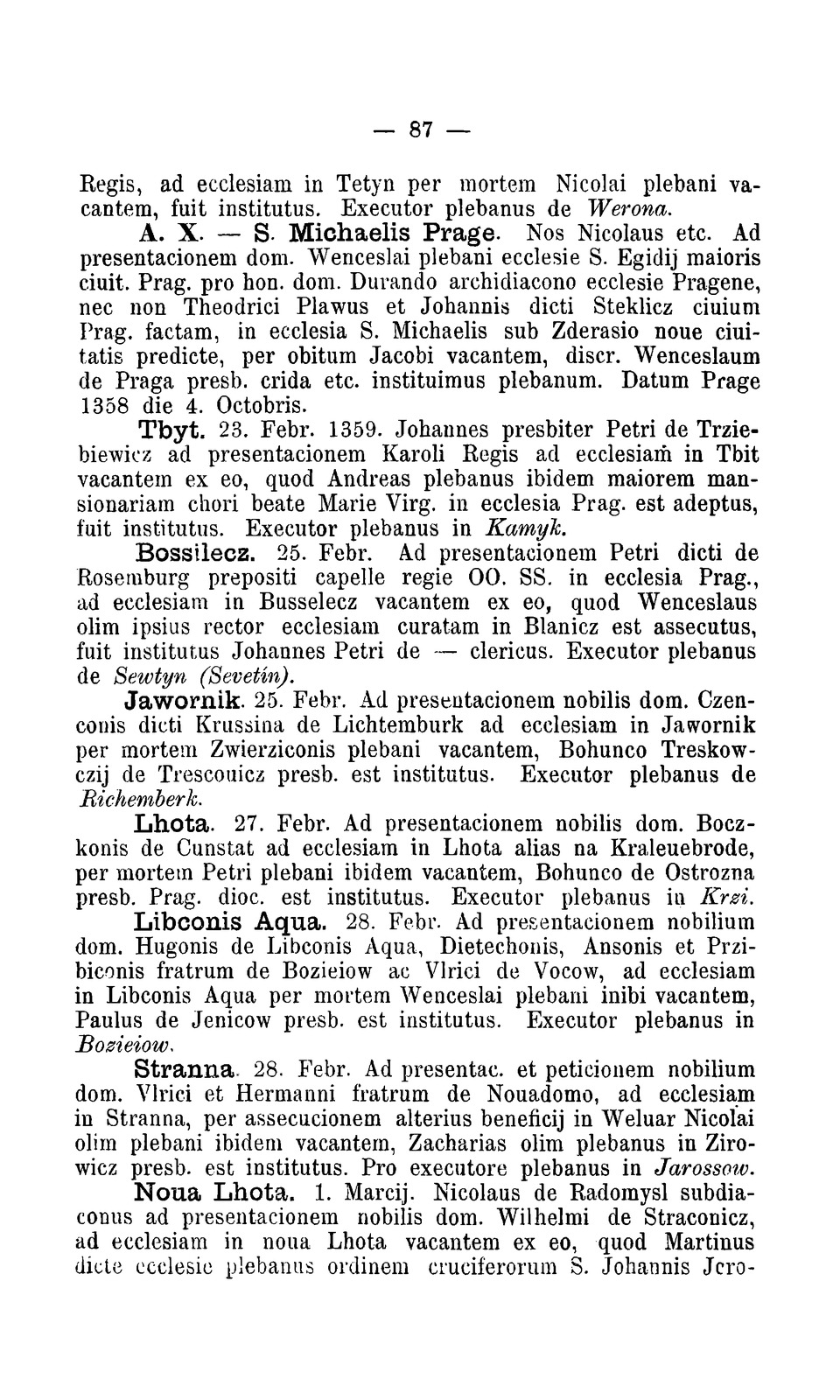 — 87 —

Regis, ad ecclesiam in Tetyn per mortem Nicolai plebani vacantem, fuit institutus. Executor plebanus de Werona.

A. X. — S. Michaelis Prage. Nos Nicolaus etc. Ad presentacionem dom. Wenceslai plebani ecclesie S. Egidij maioris ciuit. Prag. pro hon. dom. Durando archidiacono ecclesie Pragene, nec non Theodrici Plawus et Johannis dicti Steklicz ciuium Prag. factam, in ecclesia S. Michaelis sub Zderasio noue ciuitatis predicte, per obitum Jacobi vacantem, discr. Wenceslaum de Praga presb. crida etc. instituimus plebanum. Datum Prage 1358 die 4. Octobris.

Tbyt. 23. Febr. 1359. Johannes presbiter Petri de Trziebiewicz ad presentacionem Karoli Regis ad ecclesiam in Tbit vacantem ex eo, quod Andreas plebanus ibidem maiorem mansionariam chori beate Marie Virg. in ecclesia Prag. est adeptus, fuit institutus. Executor plebanus in Kamyk.

Bossilecz. 25. Febr. Ad presentacionem Petri dicti de Rosemburg prepositi capelle regie OO. SS. in ecclesia Prag., ad ecclesiam in Busselecz vacantem ex eo, quod Wenceslaus olim ipsius rector ecclesiam curatam in Blanicz est assecutus, fuit institutus Johannes Petri de — clericus. Executor plebanus de Sewtyn (Sevetín).

Jawornik. 25. Febr. Ad presentacionem nobilis dom. Czenconis dicti Krussina de Lichtemburk ad ecclesiam in Jawornik per mortem Zwierziconis plebani vacantem, Bohunco Treskowczij de Trescouicz presb. est institutus. Executor plebanus de Richemberk.

Lhota. 27. Febr. Ad presentacionem nobilis dom. Boczkonis de Cunstat ad ecclesiam in Lhota alias na Kraleuebrode, per mortem Petri plebani ibidem vacantem, Bohunco de Ostrozna presb. Prag. dioc. est institutus. Executor plebanus in Krzi.

Libconis Aqua. 28. Febr. Ad presentacionem nobilium dom. Hugonis de Libconis Aqua, Dietechonis, Ansonis et Przibiconis fratrum de Bozieiow ac Vlrici de Vocow, ad ecclesiam in Libconis Aqua per mortem Wenceslai plebani inibi vacantem, Paulus de Jenicow presb. est institutus. Executor plebanus in Bozieiow.

Stranna. 28. Febr. Ad presentac. et peticionem nobilium dom. Vlrici et Hermanni fratrum de Nouadomo, ad ecclesiam in Stranna, per assecucionem alterius beneficij in Weluar Nicolai olim plebani ibidem vacantem, Zacharias olim plebanus in Zirowicz presb. est institutus. Pro executore plebanus in Jarossow.

Noua Lhota. 1. Marcij. Nicolaus de Radomysl subdiaconus ad presentacionem nobilis dom. Wilhelmi de Straconicz, ad ecclesiam in noua Lhota vacantem ex eo, quod Martinus dicte ecclesie plebanus ordinem cruciferorum S. Johannis Jero-